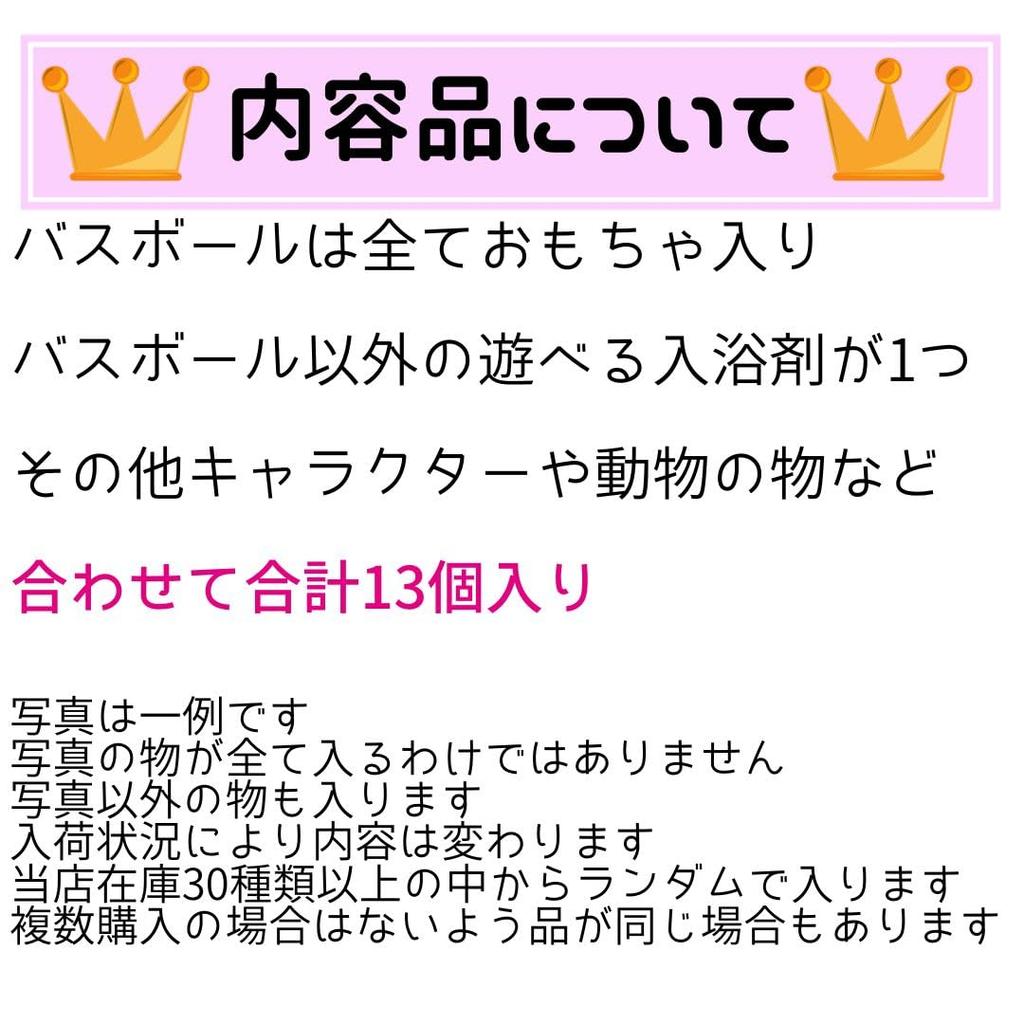 内容品について

バスボールは全ておもちゃ入り

バスボール以外の遊べる入浴剤が1つ

その他キャラクターや動物の物など

合わせて合計13個入り

写真は一例です
写真の物が全て入るわけではありません
写真以外の物も入ります
入荷状況により内容は変わります
当店在庫30種類以上の中からランダムで入ります
複数購入の場合はないよう品が同じ場合もあります